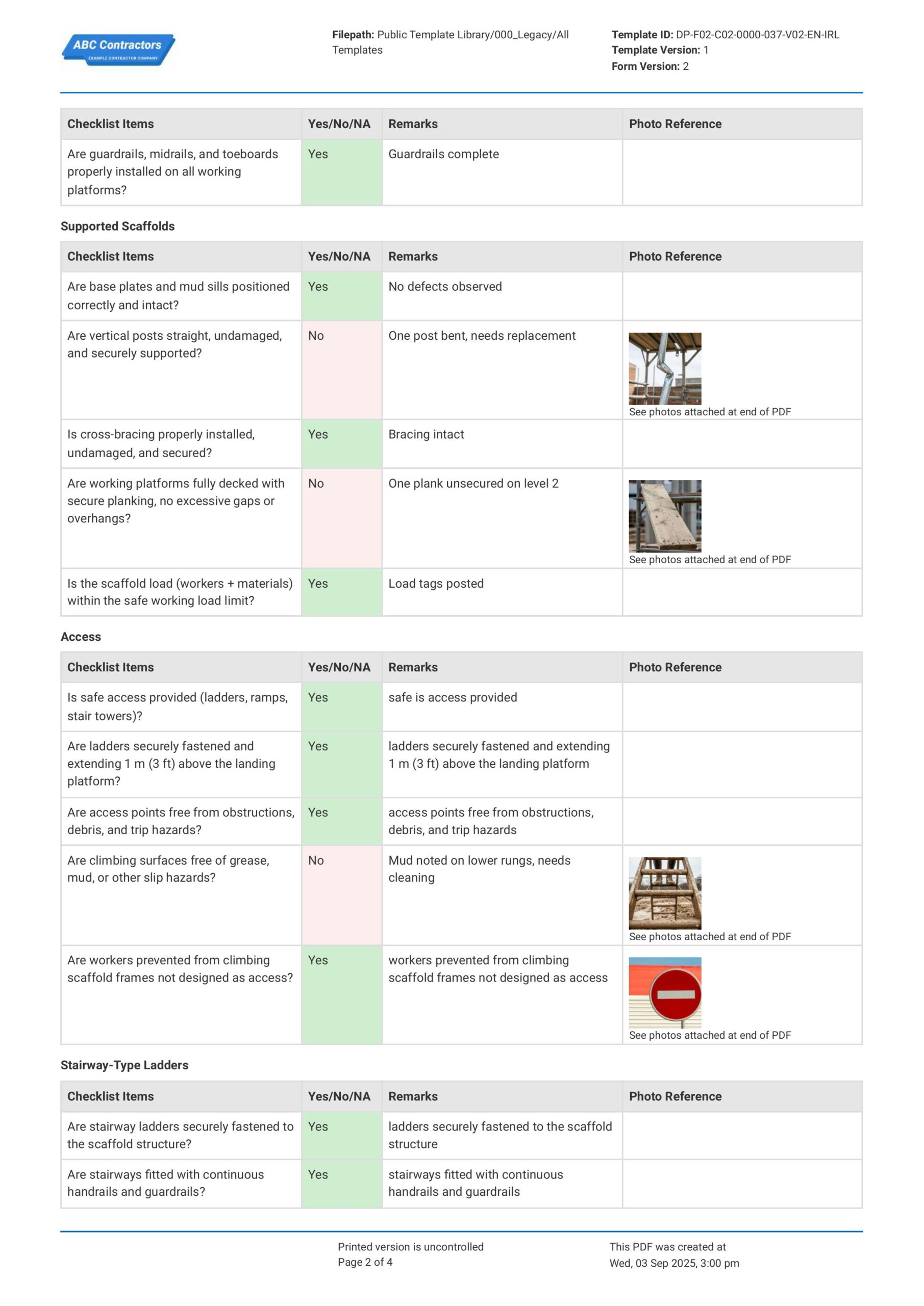 ABC Contractors
EXAMPLE CONTRACTOR COMPANY

Filepath: Public Template Library/000_Legacy/All Templates

Template ID: DP-F02-C02-0000-037-V02-EN-IRL
Template Version: 1
Form Version: 2

| Checklist Items | Yes/No/NA | Remarks | Photo Reference |
|---|---|---|---|
| Are guardrails, midrails, and toeboards properly installed on all working platforms? | Yes | Guardrails complete | |

Supported Scaffolds

| Checklist Items | Yes/No/NA | Remarks | Photo Reference |
|---|---|---|---|
| Are base plates and mud sills positioned correctly and intact? | Yes | No defects observed | |
| Are vertical posts straight, undamaged, and securely supported? | No | One post bent, needs replacement | See photos attached at end of PDF |
| Is cross-bracing properly installed, undamaged, and secured? | Yes | Bracing intact | |
| Are working platforms fully decked with secure planking, no excessive gaps or overhangs? | No | One plank unsecured on level 2 | See photos attached at end of PDF |
| Is the scaffold load (workers + materials) within the safe working load limit? | Yes | Load tags posted | |

Access

| Checklist Items | Yes/No/NA | Remarks | Photo Reference |
|---|---|---|---|
| Is safe access provided (ladders, ramps, stair towers)? | Yes | safe is access provided | |
| Are ladders securely fastened and extending 1 m (3 ft) above the landing platform? | Yes | ladders securely fastened and extending 1 m (3 ft) above the landing platform | |
| Are access points free from obstructions, debris, and trip hazards? | Yes | access points free from obstructions, debris, and trip hazards | |
| Are climbing surfaces free of grease, mud, or other slip hazards? | No | Mud noted on lower rungs, needs cleaning | See photos attached at end of PDF |
| Are workers prevented from climbing scaffold frames not designed as access? | Yes | workers prevented from climbing scaffold frames not designed as access | See photos attached at end of PDF |

Stairway-Type Ladders

| Checklist Items | Yes/No/NA | Remarks | Photo Reference |
|---|---|---|---|
| Are stairway ladders securely fastened to the scaffold structure? | Yes | ladders securely fastened to the scaffold structure | |
| Are stairways fitted with continuous handrails and guardrails? | Yes | stairways fitted with continuous handrails and guardrails | |

Printed version is uncontrolled
Page 2 of 4

This PDF was created at
Wed, 03 Sep 2025, 3:00 pm